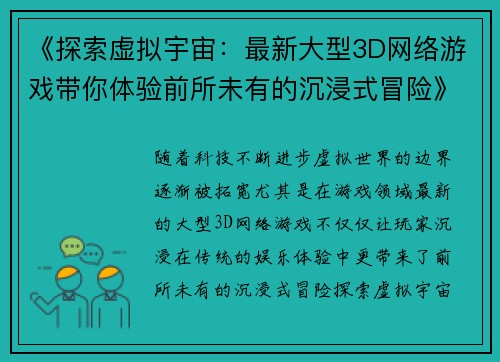 《探索虚拟宇宙：最新大型3D网络游戏带你体验前所未有的沉浸式冒险》

随着科技不断进步虚拟世界的边界逐渐被拓宽尤其是在游戏领域最新的大型3D网络游戏不仅仅让玩家沉浸在传统的娱乐体验中更带来了前所未有的沉浸式冒险探索虚拟宇宙